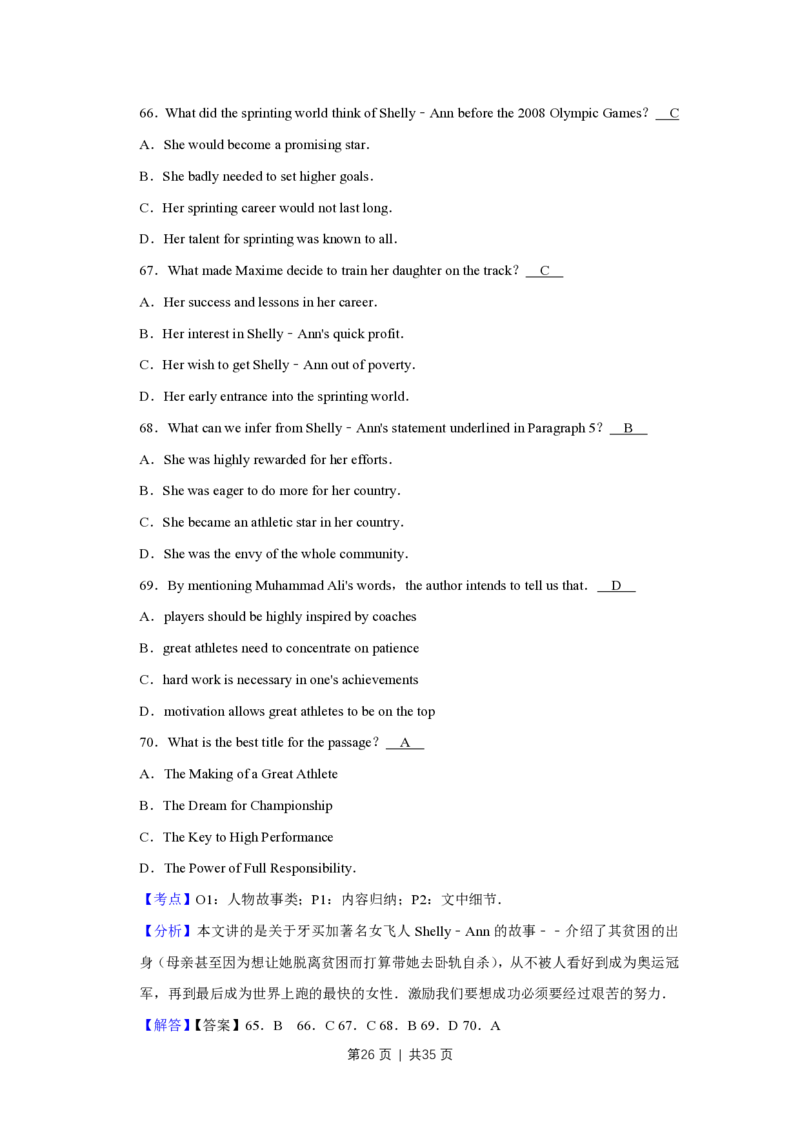 66．What did the sprinting world think of Shelly﹣Ann before the 2008 Olympic Games？ C

A．She would become a promising star.

B．She badly needed to set higher goals.

C．Her sprinting career would not last long.

D．Her talent for sprinting was known to all.

67．What made Maxime decide to train her daughter on the track？ C

A．Her success and lessons in her career.

B．Her interest in Shelly﹣Ann's quick profit.

C．Her wish to get Shelly﹣Ann out of poverty.

D．Her early entrance into the sprinting world.

68．What can we infer from Shelly﹣Ann's statement underlined in Paragraph 5？ B

A．She was highly rewarded for her efforts.

B．She was eager to do more for her country.

C．She became an athletic star in her country.

D．She was the envy of the whole community.

69．By mentioning Muhammad Ali's words，the author intends to tell us that． D

A．players should be highly inspired by coaches

B．great athletes need to concentrate on patience

C．hard work is necessary in one's achievements

D．motivation allows great athletes to be on the top

70．What is the best title for the passage？ A

A．The Making of a Great Athlete

B．The Dream for Championship

C．The Key to High Performance

D．The Power of Full Responsibility.

【考点】O1：人物故事类；P1：内容归纳；P2：文中细节．

【分析】本文讲的是关于牙买加著名女飞人Shelly﹣Ann的故事﹣﹣介绍了其贫困的出身（母亲甚至因为想让她脱离贫困而打算带她去卧轨自杀），从不被人看好到成为奥运冠军，再到最后成为世界上跑的最快的女性．激励我们要想成功必须要经过艰苦的努力．

【解答】【答案】65．B 66．C 67．C 68．B 69．D 70．A

第26页 | 共35页